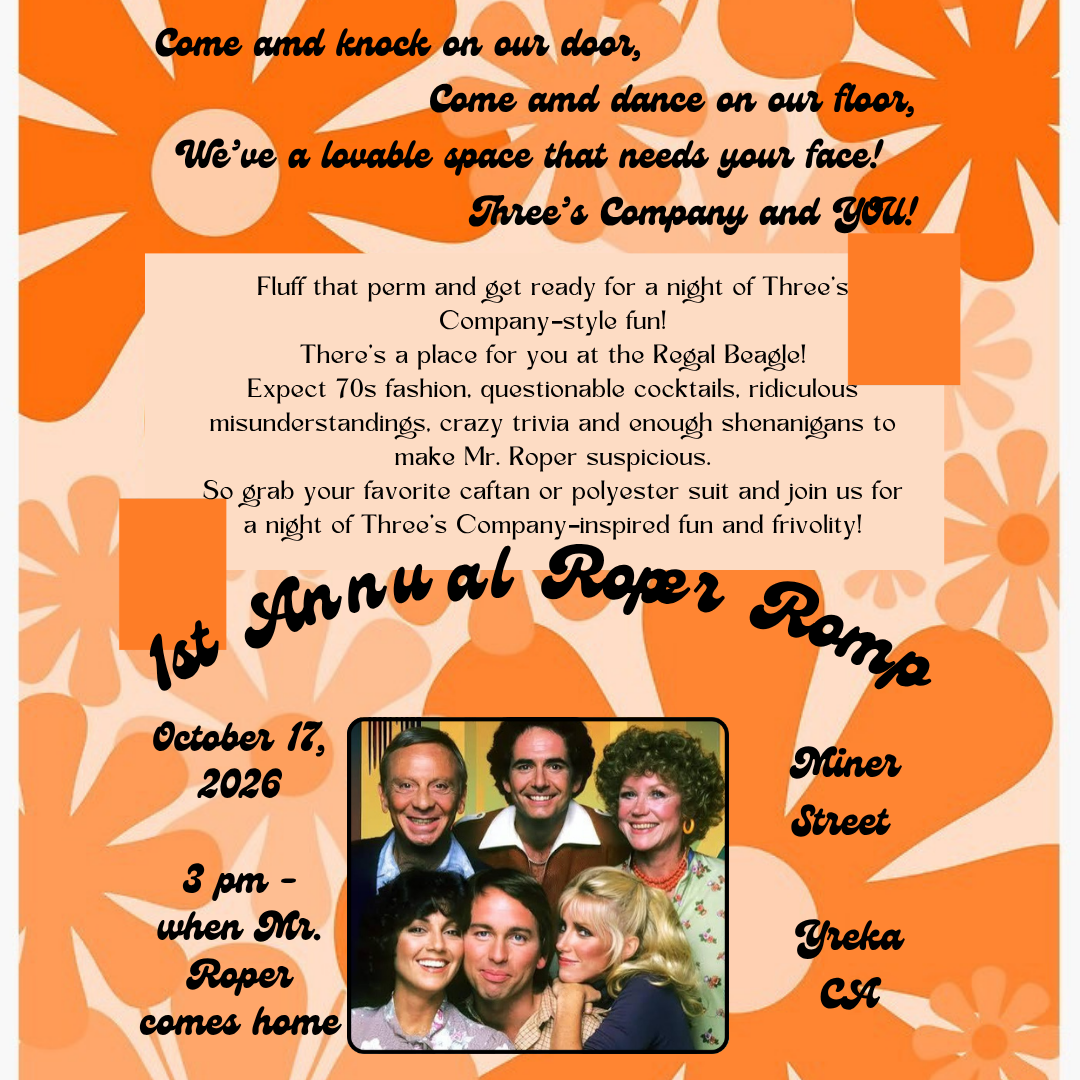 Come amd knock on our door,
Come amd dance on our floor,
We've a lovable space that needs your face!
Three's Company and YOU!

Fluff that perm and get ready for a night of Three's Company-style fun!
There's a place for you at the Regal Beagle!
Expect 70s fashion, questionable cocktails, ridiculous misunderstandings, crazy trivia and enough shenanigans to make Mr. Roper suspicious.
So grab your favorite caftan or polyester suit and join us for a night of Three's Company-inspired fun and frivolity!

1st Annual Roper Romp

October 17, 2026

3 pm - when Mr. Roper comes home

Miner Street

Yreka CA